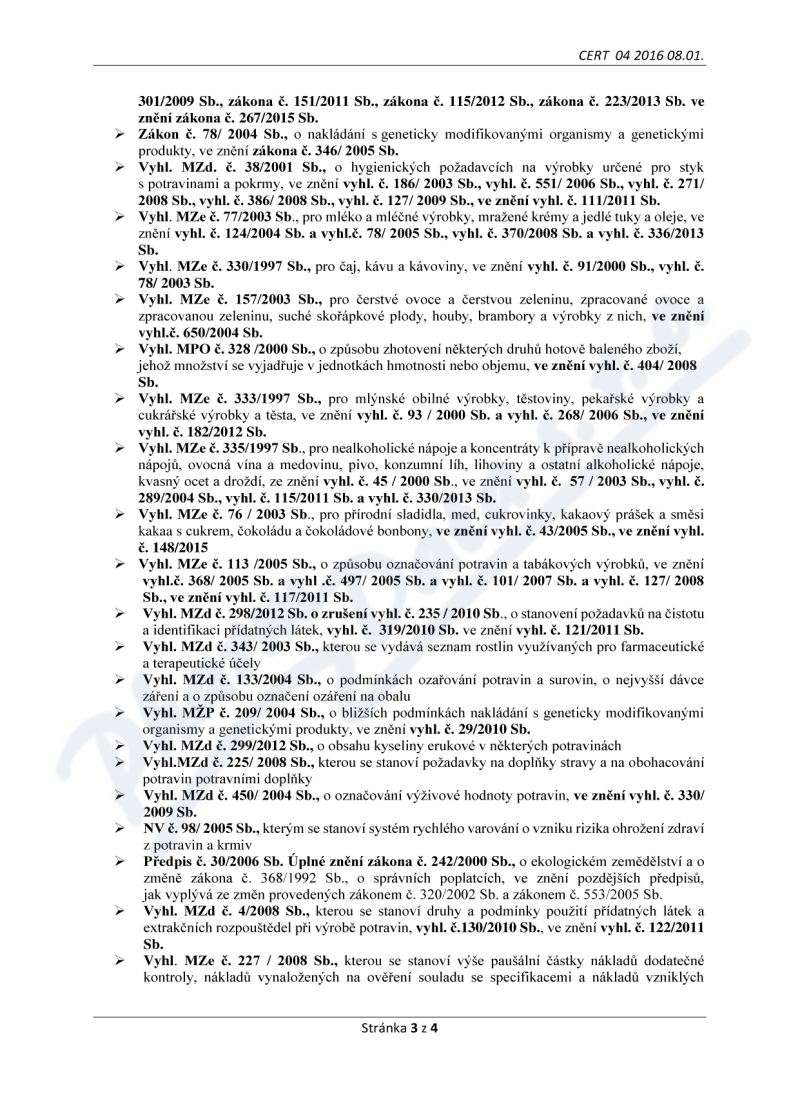 CERT 04 2016 08.01.

301/2009 Sb., zákona č. 151/2011 Sb., zákona č. 115/2012 Sb., zákona č. 223/2013 Sb. ve znění zákona č. 267/2015 Sb.

➢ Zákon č. 78/ 2004 Sb., o nakládání s geneticky modifikovanými organismy a genetickými produkty, ve znění zákona č. 346/ 2005 Sb.

➢ Vyhl. MZd. č. 38/2001 Sb., o hygienických požadavcích na výrobky určené pro styk s potravinami a pokrmy, ve znění vyhl. č. 186/ 2003 Sb., vyhl. č. 551/ 2006 Sb., vyhl. č. 271/ 2008 Sb., vyhl. č. 386/ 2008 Sb., vyhl. č. 127/ 2009 Sb., ve znění vyhl. č. 111/2011 Sb.

➢ Vyhl. MZe č. 77/2003 Sb., pro mléko a mléčné výrobky, mražené krémy a jedlé tuky a oleje, ve znění vyhl. č. 124/2004 Sb. a vyhl.č. 78/ 2005 Sb., vyhl. č. 370/2008 Sb. a vyhl. č. 336/2013 Sb.

➢ Vyhl. MZe č. 330/1997 Sb., pro čaj, kávu a kávoviny, ve znění vyhl. č. 91/2000 Sb., vyhl. č. 78/ 2003 Sb.

➢ Vyhl. MZe č. 157/2003 Sb., pro čerstvé ovoce a čerstvou zeleninu, zpracované ovoce a zpracovanou zeleninu, suché skořápkové plody, houby, brambory a výrobky z nich, ve znění vyhl.č. 650/2004 Sb.

➢ Vyhl. MPO č. 328 /2000 Sb., o způsobu zhotovení některých druhů hotově baleného zboží, jehož množství se vyjadřuje v jednotkách hmotnosti nebo objemu, ve znění vyhl. č. 404/ 2008 Sb.

➢ Vyhl. MZe č. 333/1997 Sb., pro mlýnské obilné výrobky, těstoviny, pekařské výrobky a cukrářské výrobky a těsta, ve znění vyhl. č. 93 / 2000 Sb. a vyhl. č. 268/ 2006 Sb., ve znění vyhl. č. 182/2012 Sb.

➢ Vyhl. MZe č. 335/1997 Sb., pro nealkoholické nápoje a koncentráty k přípravě nealkoholických nápojů, ovocná vína a medovinu, pivo, konzumní líh, lihoviny a ostatní alkoholické nápoje, kvasný ocet a droždí, ze znění vyhl. č. 45 / 2000 Sb., ve znění vyhl. č. 57 / 2003 Sb., vyhl. č. 289/2004 Sb., vyhl. č. 115/2011 Sb. a vyhl. č. 330/2013 Sb.

➢ Vyhl. MZe č. 76 / 2003 Sb., pro přírodní sladidla, med, cukrovinky, kakaový prášek a směsi kakaa s cukrem, čokoládu a čokoládové bonbony, ve znění vyhl. č. 43/2005 Sb., ve znění vyhl. č. 148/2015

➢ Vyhl. MZe č. 113 /2005 Sb., o způsobu označování potravin a tabákových výrobků, ve znění vyhl.č. 368/ 2005 Sb. a vyhl .č. 497/ 2005 Sb. a vyhl. č. 101/ 2007 Sb. a vyhl. č. 127/ 2008 Sb., ve znění vyhl. č. 117/2011 Sb.

➢ Vyhl. MZd č. 298/2012 Sb. o zrušení vyhl. č. 235 / 2010 Sb., o stanovení požadavků na čistotu a identifikaci přídatných látek, vyhl. č. 319/2010 Sb. ve znění vyhl. č. 121/2011 Sb.

➢ Vyhl. MZd č. 343/ 2003 Sb., kterou se vydává seznam rostlin využívaných pro farmaceutické a terapeutické účely

➢ Vyhl. MZd č. 133/2004 Sb., o podmínkách ozařování potravin a surovin, o nejvyšší dávce záření a o způsobu označení ozáření na obalu

➢ Vyhl. MŽP č. 209/ 2004 Sb., o bližších podmínkách nakládání s geneticky modifikovanými organismy a genetickými produkty, ve znění vyhl. č. 29/2010 Sb.

➢ Vyhl. MZd č. 299/2012 Sb., o obsahu kyseliny erukové v některých potravinách

➢ Vyhl.MZd č. 225/ 2008 Sb., kterou se stanoví požadavky na doplňky stravy a na obohacování potravin potravními doplňky

➢ Vyhl. MZd č. 450/ 2004 Sb., o označování výživové hodnoty potravin, ve znění vyhl. č. 330/ 2009 Sb.

➢ NV č. 98/ 2005 Sb., kterým se stanoví systém rychlého varování o vzniku rizika ohrožení zdraví z potravin a krmiv

➢ Předpis č. 30/2006 Sb. Úplné znění zákona č. 242/2000 Sb., o ekologickém zemědělství a o změně zákona č. 368/1992 Sb., o správních poplatcích, ve znění pozdějších předpisů, jak vyplývá ze změn provedených zákonem č. 320/2002 Sb. a zákonem č. 553/2005 Sb.

➢ Vyhl. MZd č. 4/2008 Sb., kterou se stanoví druhy a podmínky použití přídatných látek a extrakčních rozpouštědel při výrobě potravin, vyhl. č.130/2010 Sb., ve znění vyhl. č. 122/2011 Sb.

➢ Vyhl. MZe č. 227 / 2008 Sb., kterou se stanoví výše paušální částky nákladů dodatečné kontroly, nákladů vynaložených na ověření souladu se specifikacemi a nákladů vzniklých

Stránka 3 z 4